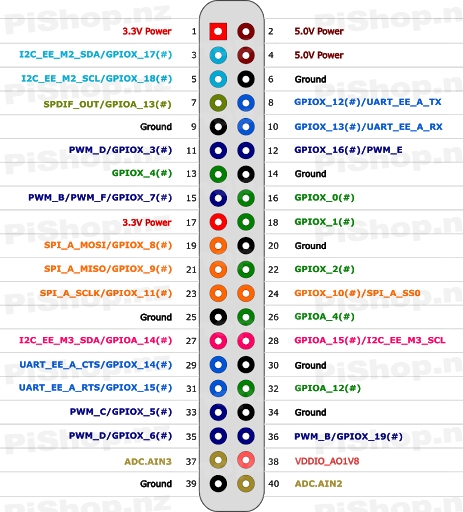 | | | | |
|---|---|---|---|
| 3.3V Power | 1 | 2 | 5.0V Power |
| I2C_EE_M2_SDA/GPIOX_17(#) | 3 | 4 | 5.0V Power |
| I2C_EE_M2_SCL/GPIOX_18(#) | 5 | 6 | Ground |
| SPDIF_OUT/GPIOA_13(#) | 7 | 8 | GPIOX_12(#)/UART_EE_A_TX |
| Ground | 9 | 10 | GPIOX_13(#)/UART_EE_A_RX |
| PWM_D/GPIOX_3(#) | 11 | 12 | GPIOX_16(#)/PWM_E |
| GPIOX_4(#) | 13 | 14 | Ground |
| PWM_B/PWM_F/GPIOX_7(#) | 15 | 16 | GPIOX_0(#) |
| 3.3V Power | 17 | 18 | GPIOX_1(#) |
| SPI_A_MOSI/GPIOX_8(#) | 19 | 20 | Ground |
| SPI_A_MISO/GPIOX_9(#) | 21 | 22 | GPIOX_2(#) |
| SPI_A_SCLK/GPIOX_11(#) | 23 | 24 | GPIOX_10(#)/SPI_A_SS0 |
| Ground | 25 | 26 | GPIOA_4(#) |
| I2C_EE_M3_SDA/GPIOA_14(#) | 27 | 28 | GPIOA_15(#)/I2C_EE_M3_SCL |
| UART_EE_A_CTS/GPIOX_14(#) | 29 | 30 | Ground |
| UART_EE_A_RTS/GPIOX_15(#) | 31 | 32 | GPIOA_12(#) |
| PWM_C/GPIOX_5(#) | 33 | 34 | Ground |
| PWM_D/GPIOX_6(#) | 35 | 36 | PWM_B/GPIOX_19(#) |
| ADC.AIN3 | 37 | 38 | VDDIO_AO1V8 |
| Ground | 39 | 40 | ADC.AIN2 |

PiShop.nz